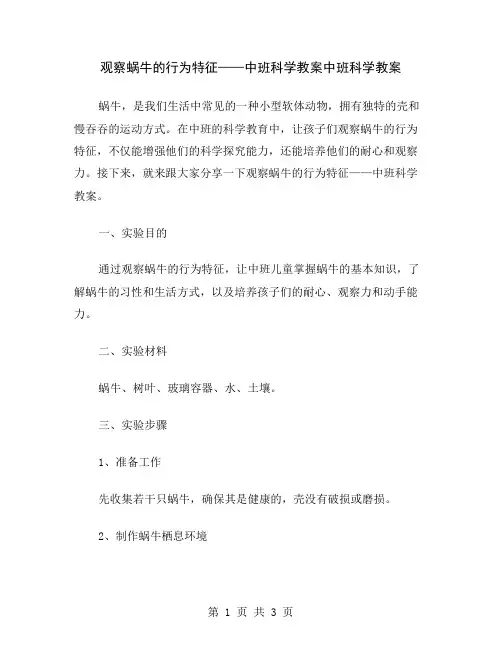 观察蜗牛的行为特征——中班科学教案中班科学教案

蜗牛，是我们生活中常见的一种小型软体动物，拥有独特的壳和慢吞吞的运动方式。在中班的科学教育中，让孩子们观察蜗牛的行为特征，不仅能增强他们的科学探究能力，还能培养他们的耐心和观察力。接下来，就来跟大家分享一下观察蜗牛的行为特征——中班科学教案。

一、实验目的

通过观察蜗牛的行为特征，让中班儿童掌握蜗牛的基本知识，了解蜗牛的习性和生活方式，以及培养孩子们的耐心、观察力和动手能力。

二、实验材料

蜗牛、树叶、玻璃容器、水、土壤。

三、实验步骤

1、准备工作

先收集若干只蜗牛，确保其是健康的，壳没有破损或磨损。

2、制作蜗牛栖息环境

第 1 页 共 3 页